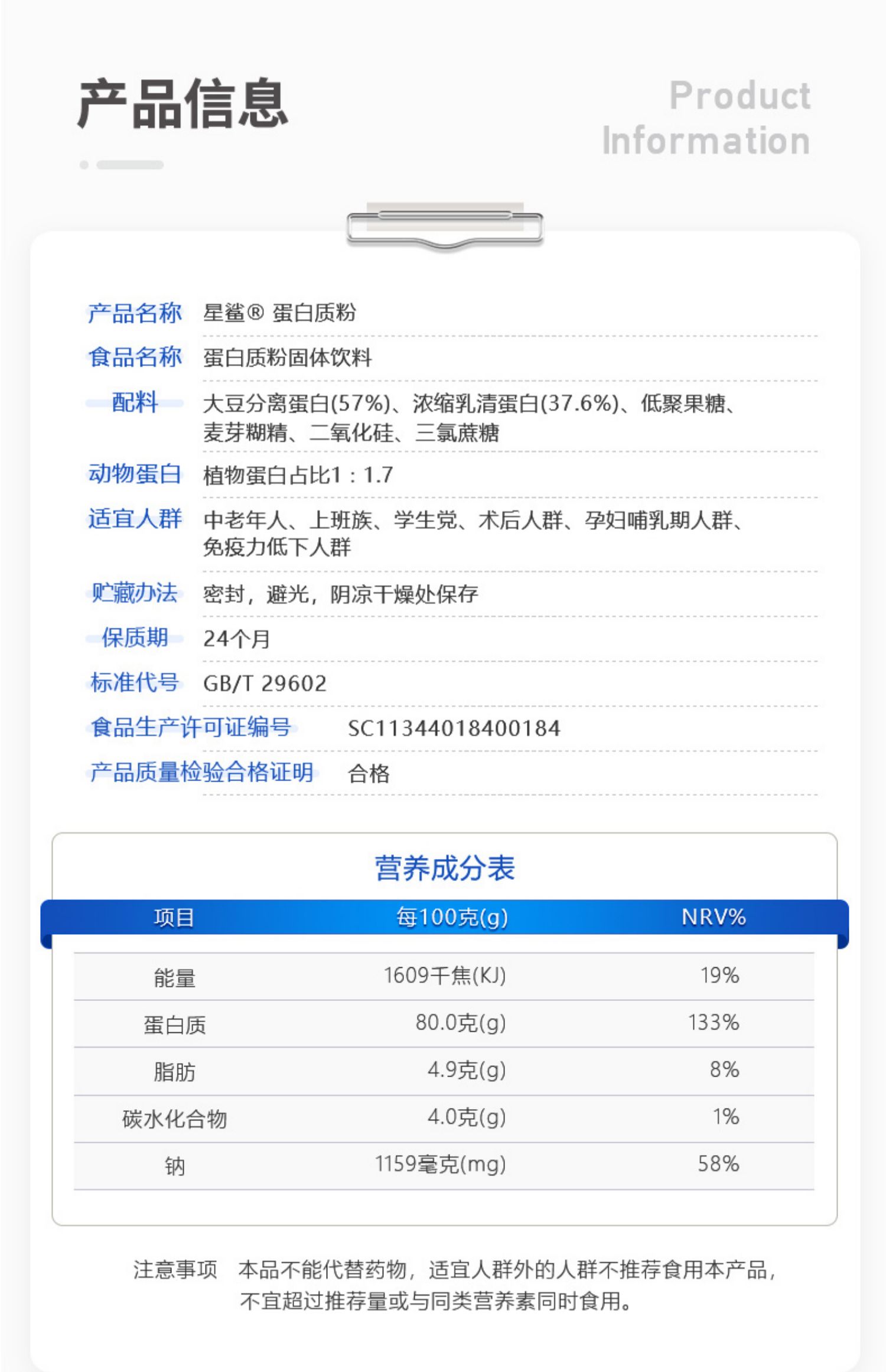 产品信息

Product Information

产品名称 星鲨® 蛋白质粉

食品名称 蛋白质粉固体饮料

配料 大豆分离蛋白(57%)、浓缩乳清蛋白(37.6%)、低聚果糖、麦芽糊精、二氧化硅、三氯蔗糖

动物蛋白 植物蛋白占比1：1.7

适宜人群 中老年人、上班族、学生党、术后人群、孕妇哺乳期人群、免疫力低下人群

贮藏办法 密封，避光，阴凉干燥处保存

保质期 24个月

标准代号 GB/T 29602

食品生产许可证编号 SC11344018400184

产品质量检验合格证明 合格

营养成分表

| 项目 | 每100克(g) | NRV% |
|---|---|---|
| 能量 | 1609千焦(KJ) | 19% |
| 蛋白质 | 80.0克(g) | 133% |
| 脂肪 | 4.9克(g) | 8% |
| 碳水化合物 | 4.0克(g) | 1% |
| 钠 | 1159毫克(mg) | 58% |

注意事项 本品不能代替药物，适宜人群外的人群不推荐食用本产品，不宜超过推荐量或与同类营养素同时食用。